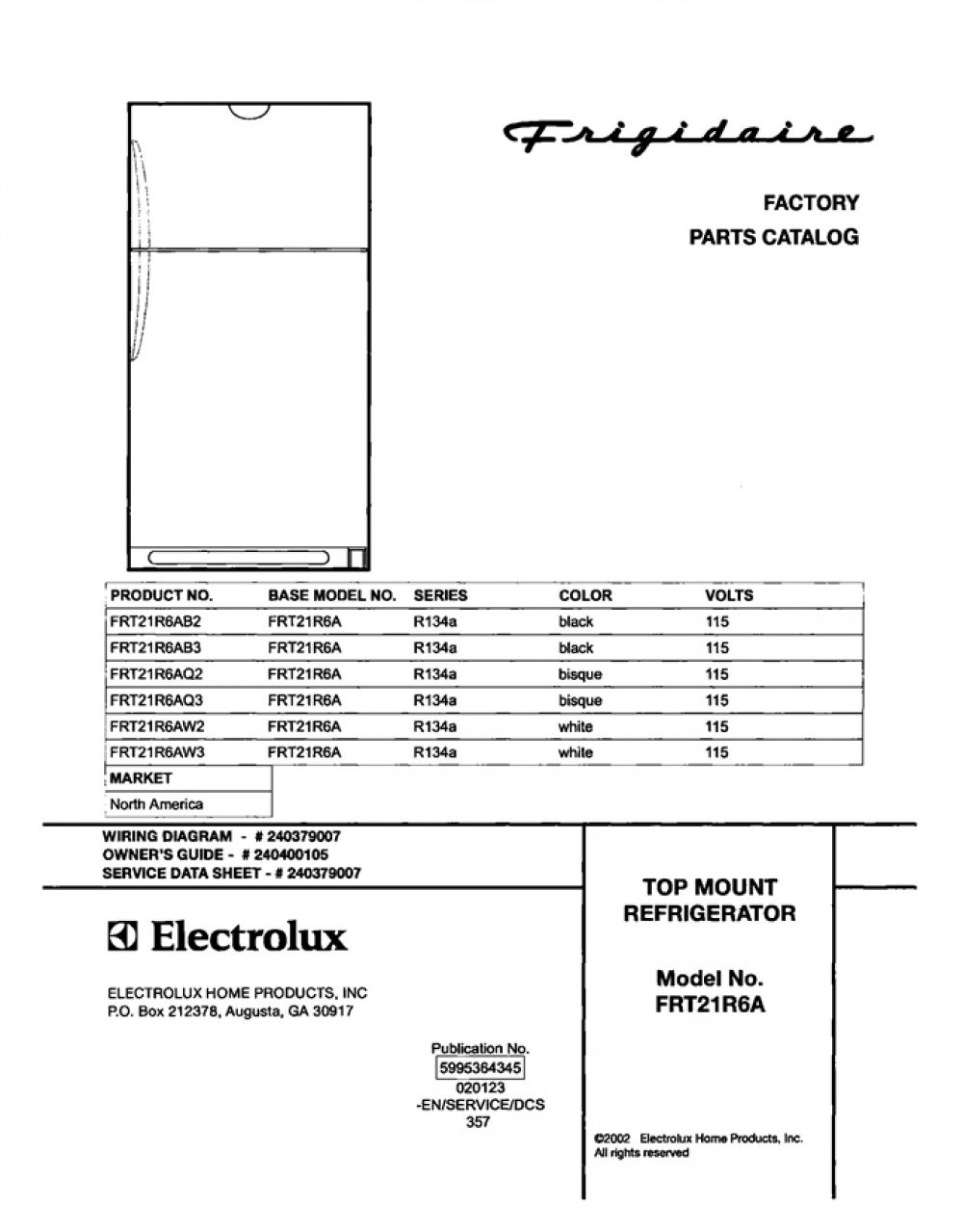 Frigidaire

FACTORY
PARTS CATALOG

| PRODUCT NO. | BASE MODEL NO. | SERIES | COLOR | VOLTS |
|---|---|---|---|---|
| FRT21R6AB2 | FRT21R6A | R134a | black | 115 |
| FRT21R6AB3 | FRT21R6A | R134a | black | 115 |
| FRT21R6AQ2 | FRT21R6A | R134a | bisque | 115 |
| FRT21R6AQ3 | FRT21R6A | R134a | bisque | 115 |
| FRT21R6AW2 | FRT21R6A | R134a | white | 115 |
| FRT21R6AW3 | FRT21R6A | R134a | white | 115 |

| MARKET |
|---|
| North America |

WIRING DIAGRAM - # 240379007
OWNER'S GUIDE - # 240400105
SERVICE DATA SHEET - # 240379007

Electrolux

ELECTROLUX HOME PRODUCTS, INC
P.O. Box 212378, Augusta, GA 30917

Publication No.
5995364345
020123
-EN/SERVICE/DCS
357

TOP MOUNT
REFRIGERATOR

Model No.
FRT21R6A

©2002 Electrolux Home Products, Inc.
All rights reserved